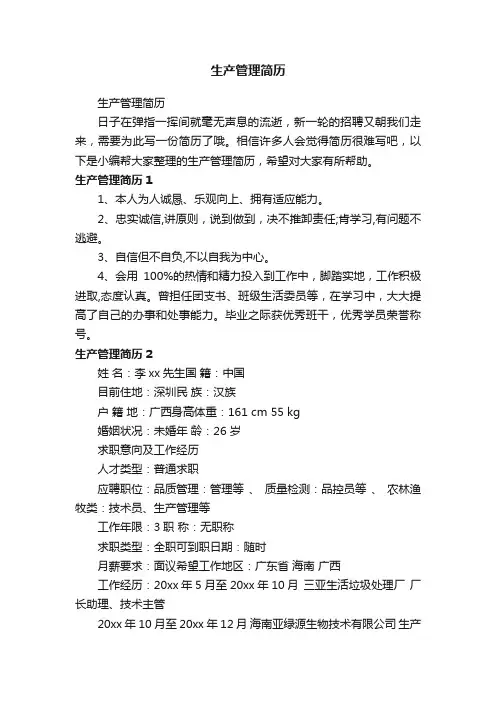 生产管理简历

生产管理简历

日子在弹指一挥间就毫无声息的流逝，新一轮的招聘又朝我们走来，需要为此写一份简历了哦。相信许多人会觉得简历很难写吧，以下是小编帮大家整理的生产管理简历，希望对大家有所帮助。

生产管理简历 1

1、本人为人诚恳、乐观向上、拥有适应能力。

2、忠实诚信,讲原则，说到做到，决不推卸责任;肯学习,有问题不逃避。

3、自信但不自负,不以自我为中心。

4、会用 100%的热情和精力投入到工作中，脚踏实地，工作积极进取,态度认真。曾担任团支书、班级生活委员等，在学习中，大大提高了自己的办事和处事能力。毕业之际获优秀班干，优秀学员荣誉称号。

生产管理简历 2

姓 名：李 xx 先生国 籍：中国

目前住地：深圳民 族：汉族

户 籍 地：广西身高体重：161 cm 55 kg

婚姻状况：未婚年 龄：26 岁

求职意向及工作经历

人才类型：普通求职

应聘职位：品质管理：管理等 、 质量检测：品控员等 、 农林渔牧类：技术员、生产管理等

工作年限：3 职 称：无职称

求职类型：全职可到职日期：随时

月薪要求：面议希望工作地区：广东省 海南 广西

工作经历：20xx 年 5 月至 20xx 年 10 月 三亚生活垃圾处理厂 厂长助理、技术主管

20xx 年 10 月至 20xx 年 12 月 海南亚绿源生物技术有限公司 生产